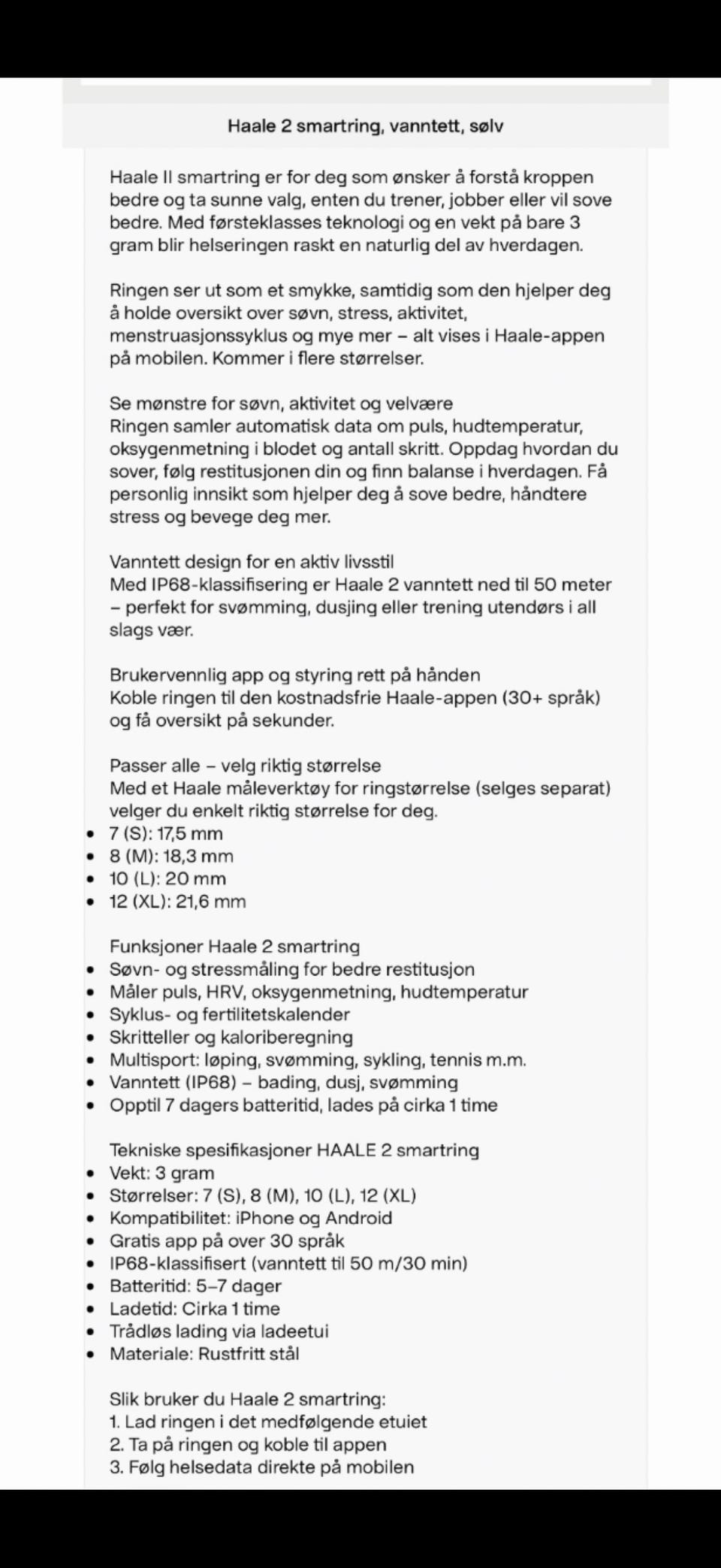 Haale 2 smartring, vanntett, sølv

Haale II smartring er for deg som ønsker å forstå kroppen bedre og ta sunne valg, enten du trener, jobber eller vil sove bedre. Med førsteklasses teknologi og en vekt på bare 3 gram blir helseringen raskt en naturlig del av hverdagen.

Ringen ser ut som et smykke, samtidig som den hjelper deg å holde oversikt over søvn, stress, aktivitet, menstruasjonssyklus og mye mer – alt vises i Haale-appen på mobilen. Kommer i flere størrelser.

Se mønstre for søvn, aktivitet og velvære
Ringen samler automatisk data om puls, hudtemperatur, oksygenmetning i blodet og antall skritt. Oppdag hvordan du sover, følg restitusjonen din og finn balanse i hverdagen. Få personlig innsikt som hjelper deg å sove bedre, håndtere stress og bevege deg mer.

Vanntett design for en aktiv livsstil
Med IP68-klassifisering er Haale 2 vanntett ned til 50 meter – perfekt for svømming, dusjing eller trening utendørs i all slags vær.

Brukervennlig app og styring rett på hånden
Koble ringen til den kostnadsfrie Haale-appen (30+ språk) og få oversikt på sekunder.

Passer alle – velg riktig størrelse
Med et Haale måleverktøy for ringstørrelse (selges separat) velger du enkelt riktig størrelse for deg.
• 7 (S): 17,5 mm
• 8 (M): 18,3 mm
• 10 (L): 20 mm
• 12 (XL): 21,6 mm

Funksjoner Haale 2 smartring
• Søvn- og stressmåling for bedre restitusjon
• Måler puls, HRV, oksygenmetning, hudtemperatur
• Syklus- og fertilitetskalender
• Skritteller og kaloriberegning
• Multisport: løping, svømming, sykling, tennis m.m.
• Vanntett (IP68) – bading, dusj, svømming
• Opptil 7 dagers batteritid, lades på cirka 1 time

Tekniske spesifikasjoner HAALE 2 smartring
• Vekt: 3 gram
• Størrelser: 7 (S), 8 (M), 10 (L), 12 (XL)
• Kompatibilitet: iPhone og Android
• Gratis app på over 30 språk
• IP68-klassifisert (vanntett til 50 m/30 min)
• Batteritid: 5–7 dager
• Ladetid: Cirka 1 time
• Trådløs lading via ladeetui
• Materiale: Rustfritt stål

Slik bruker du Haale 2 smartring:
1. Lad ringen i det medfølgende etuiet
2. Ta på ringen og koble til appen
3. Følg helsedata direkte på mobilen